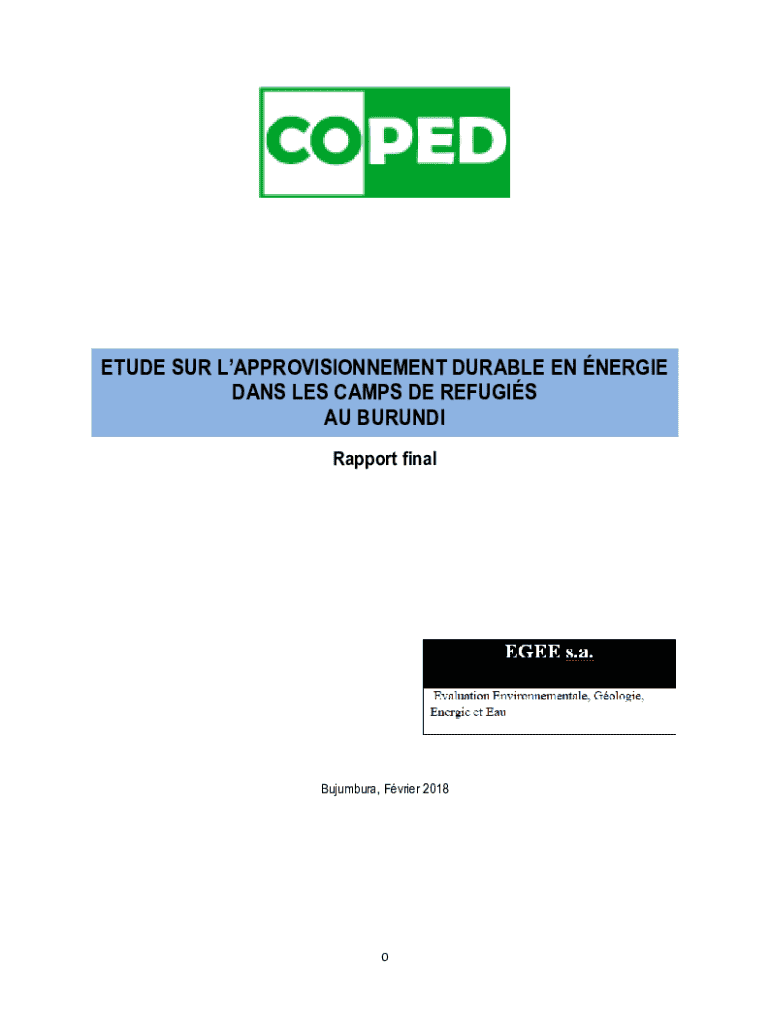 COPED

ETUDE SUR L'APPROVISIONNEMENT DURABLE EN ÉNERGIE DANS LES CAMPS DE REFUGIÉS AU BURUNDI

Rapport final

EGEE s.a.

Evaluation Environnementale, Géologie, Energie et Eau

Bujumbura, Février 2018

0